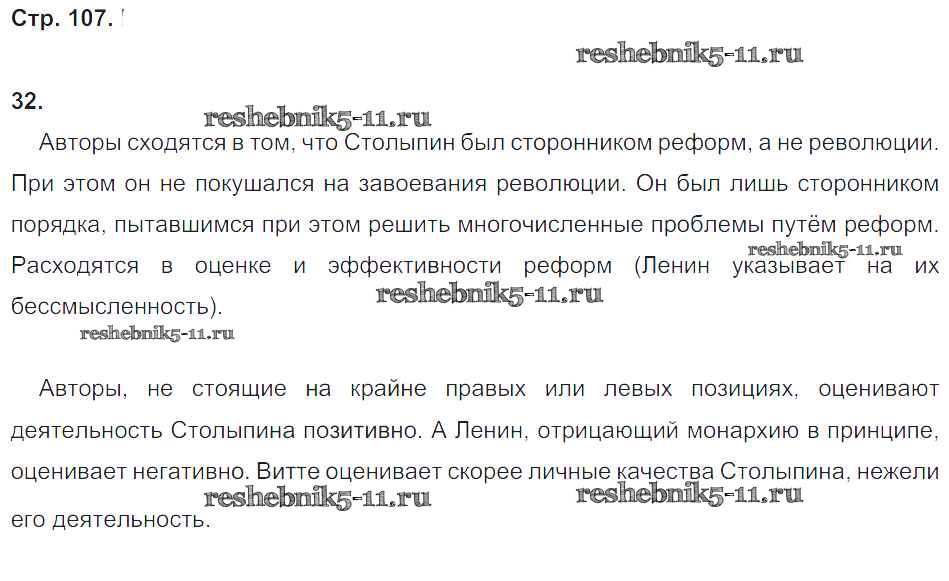 Стр. 107.

32.

Авторы сходятся в том, что Столыпин был сторонником реформ, а не революции. При этом он не покушался на завоевания революции. Он был лишь сторонником порядка, пытавшимся при этом решить многочисленные проблемы путём реформ. Расходятся в оценке и эффективности реформ (Ленин указывает на их бессмысленность).

Авторы, не стоящие на крайне правых или левых позициях, оценивают деятельность Столыпина позитивно. А Ленин, отрицающий монархию в принципе, оценивает негативно. Витте оценивает скорее личные качества Столыпина, нежели его деятельность.

reshebnik5-11.ru